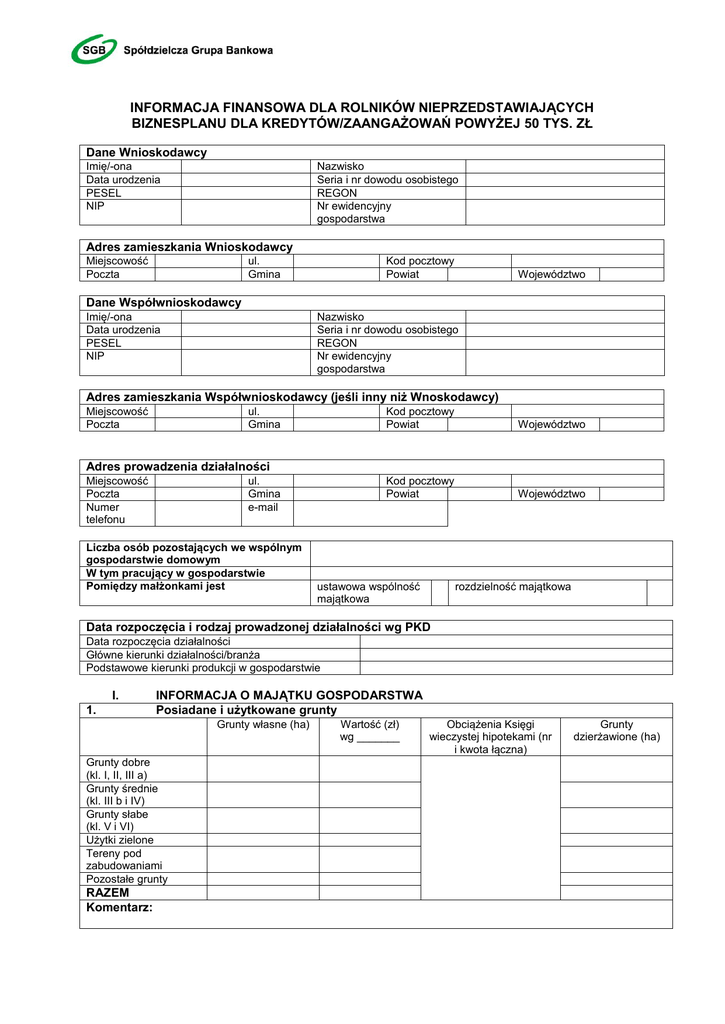 SGB Spółdzielcza Grupa Bankowa

INFORMACJA FINANSOWA DLA ROLNIKÓW NIEPRZEDSTAWIAJĄCYCH BIZNESPLANU DLA KREDYTÓW/ZAANGAŻOWAŃ POWYŻEJ 50 TYS. ZŁ

| Dane Wnioskodawcy | | | |
|---|---|---|---|
| Imię/-ona | | Nazwisko | |
| Data urodzenia | | Seria i nr dowodu osobistego | |
| PESEL | | REGON | |
| NIP | | Nr ewidencyjny gospodarstwa | |

| Adres zamieszkania Wnioskodawcy | | | | | | | |
|---|---|---|---|---|---|---|---|
| Miejscowość | | ul. | | Kod pocztowy | | | |
| Poczta | | Gmina | | Powiat | | Województwo | |

| Dane Współwnioskodawcy | | | |
|---|---|---|---|
| Imię/-ona | | Nazwisko | |
| Data urodzenia | | Seria i nr dowodu osobistego | |
| PESEL | | REGON | |
| NIP | | Nr ewidencyjny gospodarstwa | |

| Adres zamieszkania Współwnioskodawcy (jeśli inny niż Wnoskodawcy) | | | | | | | |
|---|---|---|---|---|---|---|---|
| Miejscowość | | ul. | | Kod pocztowy | | | |
| Poczta | | Gmina | | Powiat | | Województwo | |

| Adres prowadzenia działalności | | | | | | | |
|---|---|---|---|---|---|---|---|
| Miejscowość | | ul. | | Kod pocztowy | | | |
| Poczta | | Gmina | | Powiat | | Województwo | |
| Numer telefonu | | e-mail | | | | | |

| Liczba osób pozostających we wspólnym gospodarstwie domowym | | | | |
|---|---|---|---|---|
| W tym pracujący w gospodarstwie | | | | |
| Pomiędzy małżonkami jest | ustawowa wspólność majątkowa | | rozdzielność majątkowa | |

| Data rozpoczęcia i rodzaj prowadzonej działalności wg PKD | |
|---|---|
| Data rozpoczęcia działalności | |
| Główne kierunki działalności/branża | |
| Podstawowe kierunki produkcji w gospodarstwie | |

I. INFORMACJA O MAJĄTKU GOSPODARSTWA

| 1. Posiadane i użytkowane grunty | | | | |
|---|---|---|---|---|
| | Grunty własne (ha) | Wartość (zł) wg _______ | Obciążenia Księgi wieczystej hipotekami (nr i kwota łączna) | Grunty dzierżawione (ha) |
| Grunty dobre (kl. I, II, III a) | | | | |
| Grunty średnie (kl. III b i IV) | | | | |
| Grunty słabe (kl. V i VI) | | | | |
| Użytki zielone | | | | |
| Tereny pod zabudowaniami | | | | |
| Pozostałe grunty | | | | |
| RAZEM | | | | |
| Komentarz: | | | | |